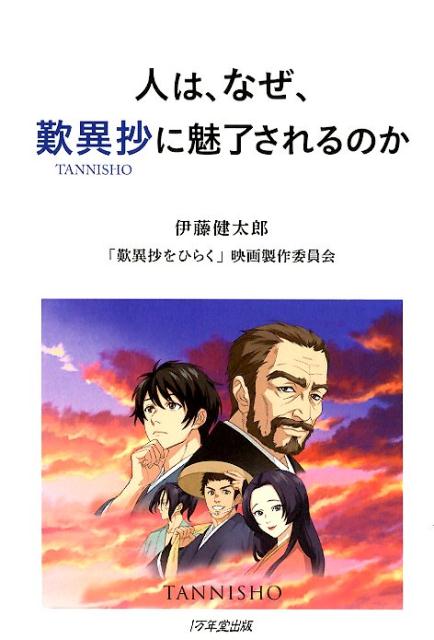 人は、なぜ、
歎異抄に魅了されるのか
TANNISHO

伊藤健太郎
「歎異抄をひらく」映画製作委員会

TANNISHO

1万年堂出版